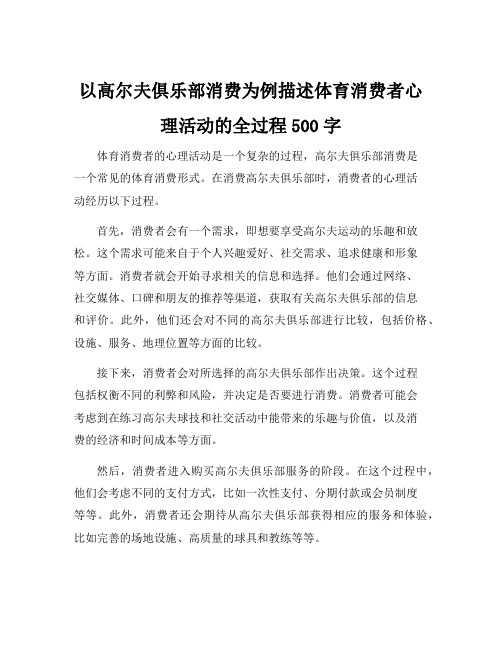 以高尔夫俱乐部消费为例描述体育消费者心理活动的全过程 500 字

体育消费者的心理活动是一个复杂的过程，高尔夫俱乐部消费是一个常见的体育消费形式。在消费高尔夫俱乐部时，消费者的心理活动经历以下过程。

首先，消费者会有一个需求，即想要享受高尔夫运动的乐趣和放松。这个需求可能来自于个人兴趣爱好、社交需求、追求健康和形象等方面。消费者就会开始寻求相关的信息和选择。他们会通过网络、社交媒体、口碑和朋友的推荐等渠道，获取有关高尔夫俱乐部的信息和评价。此外，他们还会对不同的高尔夫俱乐部进行比较，包括价格、设施、服务、地理位置等方面的比较。

接下来，消费者会对所选择的高尔夫俱乐部作出决策。这个过程包括权衡不同的利弊和风险，并决定是否要进行消费。消费者可能会考虑到在练习高尔夫球技和社交活动中能带来的乐趣与价值，以及消费的经济和时间成本等方面。

然后，消费者进入购买高尔夫俱乐部服务的阶段。在这个过程中，他们会考虑不同的支付方式，比如一次性支付、分期付款或会员制度等等。此外，消费者还会期待从高尔夫俱乐部获得相应的服务和体验，比如完善的场地设施、高质量的球具和教练等等。